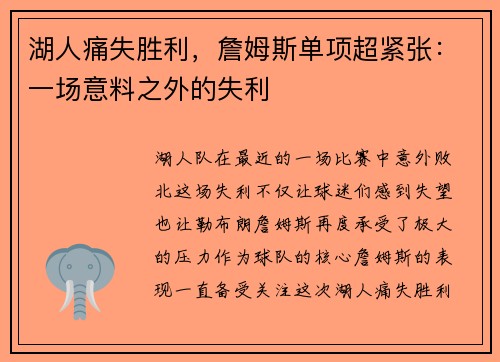 湖人痛失胜利，詹姆斯单项超紧张：一场意料之外的失利

湖人队在最近的一场比赛中意外败北这场失利不仅让球迷们感到失望也让勒布朗詹姆斯再度承受了极大的压力作为球队的核心詹姆斯的表现一直备受关注这次湖人痛失胜利